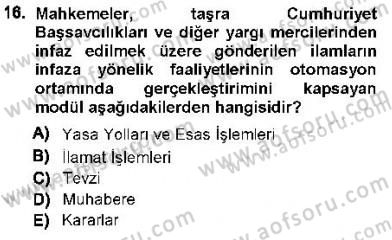 16. Mahkemeler, taşra Cumhuriyet Başsavcılıkları ve diğer yargı mercilerinden infaz edilmek üzere gönderilen ilamların infaza yönelik faaliyetlerinin otomasyon ortamında gerçekleştirimini kapsayan modül aşağıdakilerden hangisidir?

A) Yasa Yolları ve Esas İşlemleri
B) İlamat İşlemleri
C) Tevzi
D) Muhabere
E) Kararlar

www.aofsoru.com